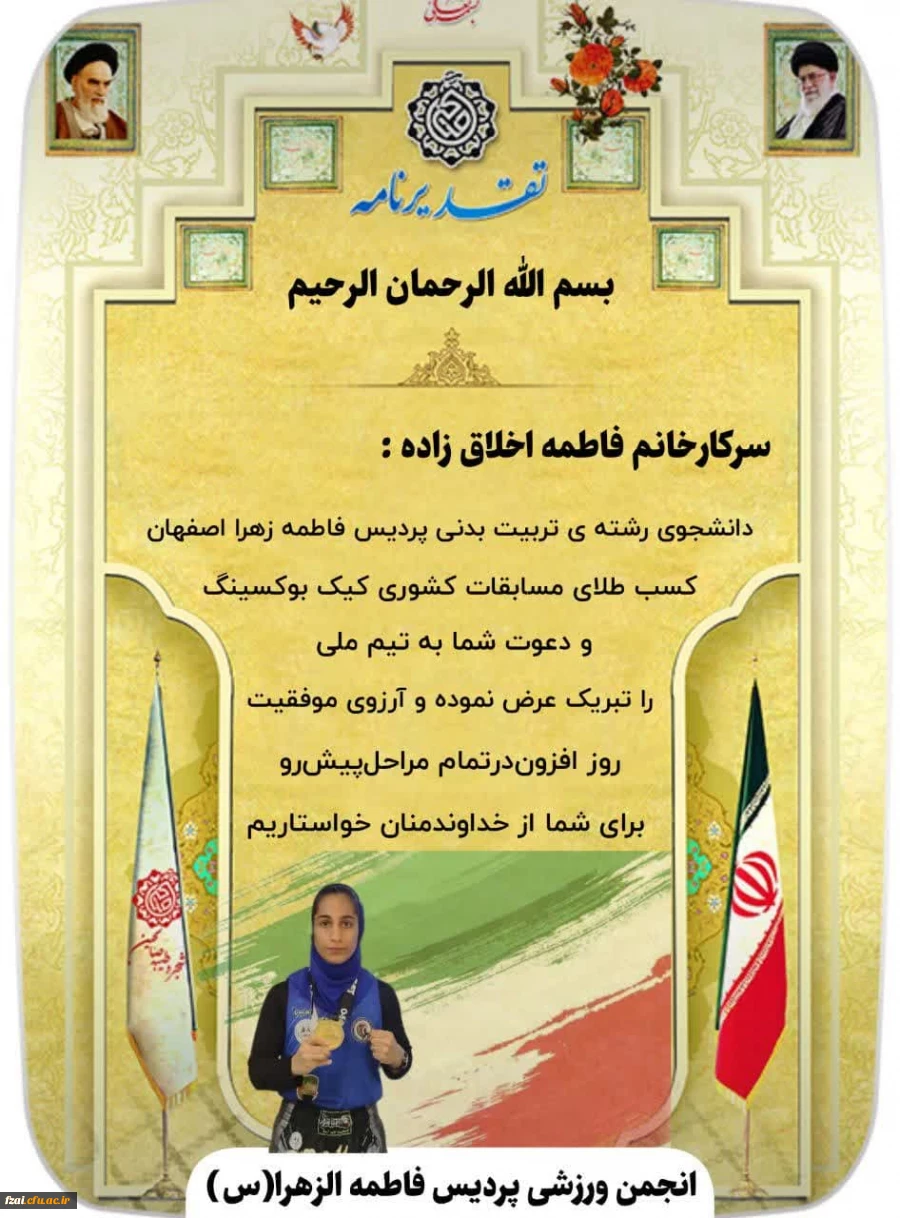 تقدیرنامه

بسم الله الرحمان الرحیم

سرکارخانم فاطمه اخلاق زاده :

دانشجوی رشته ی تربیت بدنی پردیس فاطمه زهرا اصفهان
کسب طلای مسابقات کشوری کیک بوکسینگ
و دعوت شما به تیم ملی
را تبریک عرض نموده و آرزوی موفقیت
روز افزون‌درتمام مراحل‌پیش‌رو
برای شما از خداوندمنان خواستاریم

انجمن ورزشی پردیس فاطمه الزهرا(س)

fzai.cfu.ac.ir